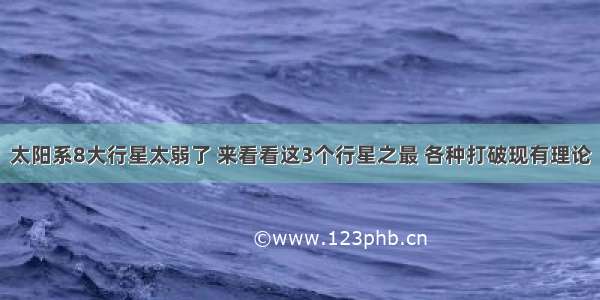 太阳系8大行星太弱了 来看看这3个行星之最 各种打破现有理论

©www.123phb.cn